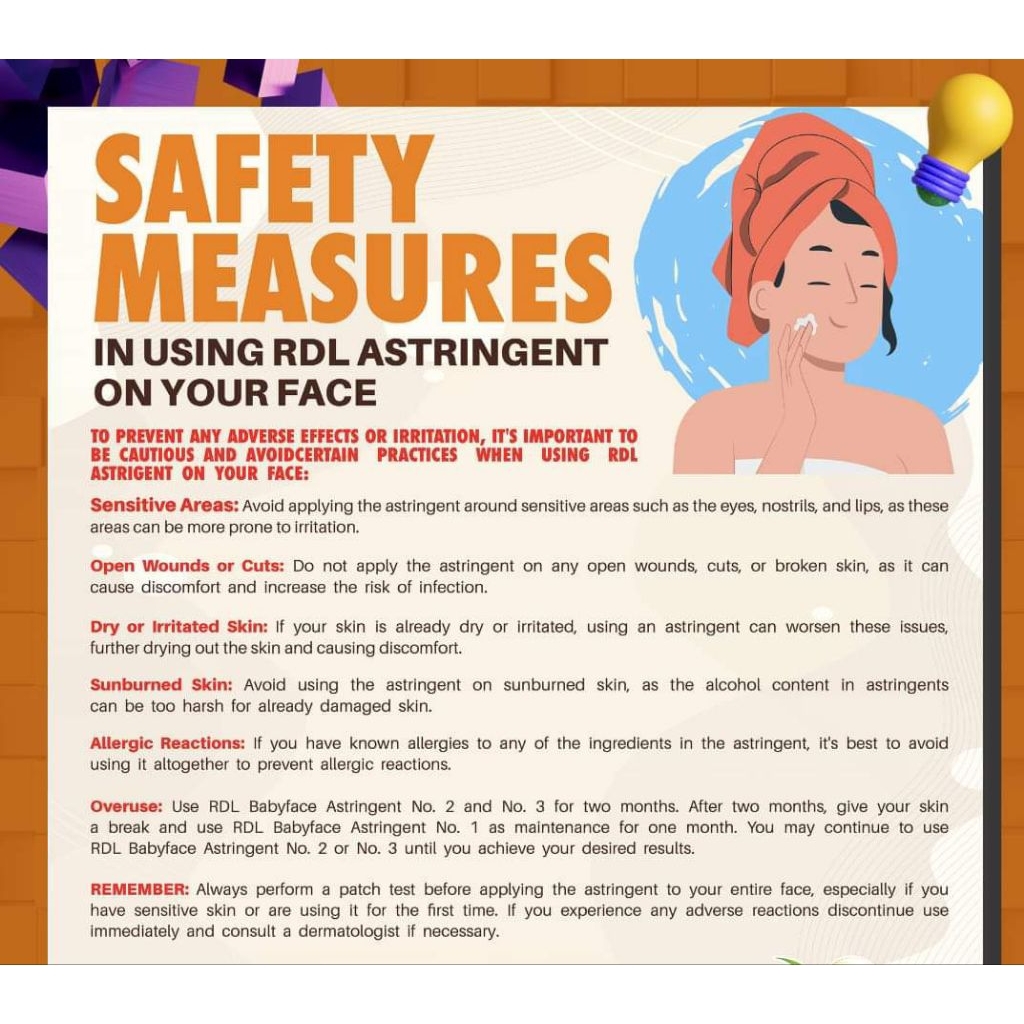 SAFETY MEASURES

IN USING RDL ASTRINGENT ON YOUR FACE

TO PREVENT ANY ADVERSE EFFECTS OR IRRITATION, IT'S IMPORTANT TO BE CAUTIOUS AND AVOIDCERTAIN PRACTICES WHEN USING RDL ASTRIGENT ON YOUR FACE:

Sensitive Areas: Avoid applying the astringent around sensitive areas such as the eyes, nostrils, and lips, as these areas can be more prone to irritation.

Open Wounds or Cuts: Do not apply the astringent on any open wounds, cuts, or broken skin, as it can cause discomfort and increase the risk of infection.

Dry or Irritated Skin: If your skin is already dry or irritated, using an astringent can worsen these issues, further drying out the skin and causing discomfort.

Sunburned Skin: Avoid using the astringent on sunburned skin, as the alcohol content in astringents can be too harsh for already damaged skin.

Allergic Reactions: If you have known allergies to any of the ingredients in the astringent, it's best to avoid using it altogether to prevent allergic reactions.

Overuse: Use RDL Babyface Astringent No. 2 and No. 3 for two months. After two months, give your skin a break and use RDL Babyface Astringent No. 1 as maintenance for one month. You may continue to use RDL Babyface Astringent No. 2 or No. 3 until you achieve your desired results.

REMEMBER: Always perform a patch test before applying the astringent to your entire face, especially if you have sensitive skin or are using it for the first time. If you experience any adverse reactions discontinue use immediately and consult a dermatologist if necessary.